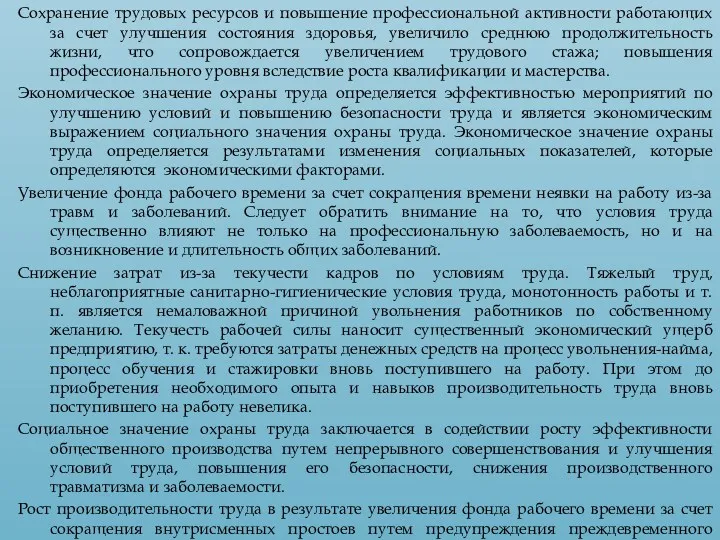 Сохранение трудовых ресурсов и повышение профессиональной активности работающих за счет улучшения состояния здоровья, увеличило среднюю продолжительность жизни, что сопровождается увеличением трудового стажа; повышения профессионального уровня вследствие роста квалификации и мастерства.

Экономическое значение охраны труда определяется эффективностью мероприятий по улучшению условий и повышению безопасности труда и является экономическим выражением социального значения охраны труда. Экономическое значение охраны труда определяется результатами изменения социальных показателей, которые определяются экономическими факторами.

Увеличение фонда рабочего времени за счет сокращения времени неявки на работу из-за травм и заболеваний. Следует обратить внимание на то, что условия труда существенно влияют не только на профессиональную заболеваемость, но и на возникновение и длительность общих заболеваний.

Снижение затрат из-за текучести кадров по условиям труда. Тяжелый труд, неблагоприятные санитарно-гигиенические условия труда, монотонность работы и т. п. является немаловажной причиной увольнения работников по собственному желанию. Текучесть рабочей силы наносит существенный экономический ущерб предприятию, т. к. требуются затраты денежных средств на процесс увольнения-найма, процесс обучения и стажировки вновь поступившего на работу. При этом до приобретения необходимого опыта и навыков производительность труда вновь поступившего на работу невелика.

Социальное значение охраны труда заключается в содействии росту эффективности общественного производства путем непрерывного совершенствования и улучшения условий труда, повышения его безопасности, снижения производственного травматизма и заболеваемости.

Рост производительности труда в результате увеличения фонда рабочего времени за счет сокращения внутрисменных простоев путем предупреждения преждевременного